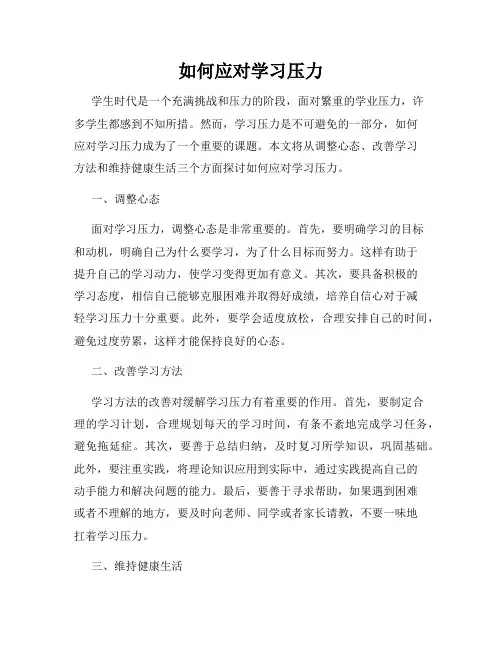 如何应对学习压力

学生时代是一个充满挑战和压力的阶段，面对繁重的学业压力，许多学生都感到不知所措。然而，学习压力是不可避免的一部分，如何应对学习压力成为了一个重要的课题。本文将从调整心态、改善学习方法和维持健康生活三个方面探讨如何应对学习压力。

一、调整心态

面对学习压力，调整心态是非常重要的。首先，要明确学习的目标和动机，明确自己为什么要学习，为了什么目标而努力。这样有助于提升自己的学习动力，使学习变得更加有意义。其次，要具备积极的学习态度，相信自己能够克服困难并取得好成绩，培养自信心对于减轻学习压力十分重要。此外，要学会适度放松，合理安排自己的时间，避免过度劳累，这样才能保持良好的心态。

二、改善学习方法

学习方法的改善对缓解学习压力有着重要的作用。首先，要制定合理的学习计划，合理规划每天的学习时间，有条不紊地完成学习任务，避免拖延症。其次，要善于总结归纳，及时复习所学知识，巩固基础。此外，要注重实践，将理论知识应用到实际中，通过实践提高自己的动手能力和解决问题的能力。最后，要善于寻求帮助，如果遇到困难或者不理解的地方，要及时向老师、同学或者家长请教，不要一味地扛着学习压力。

三、维持健康生活